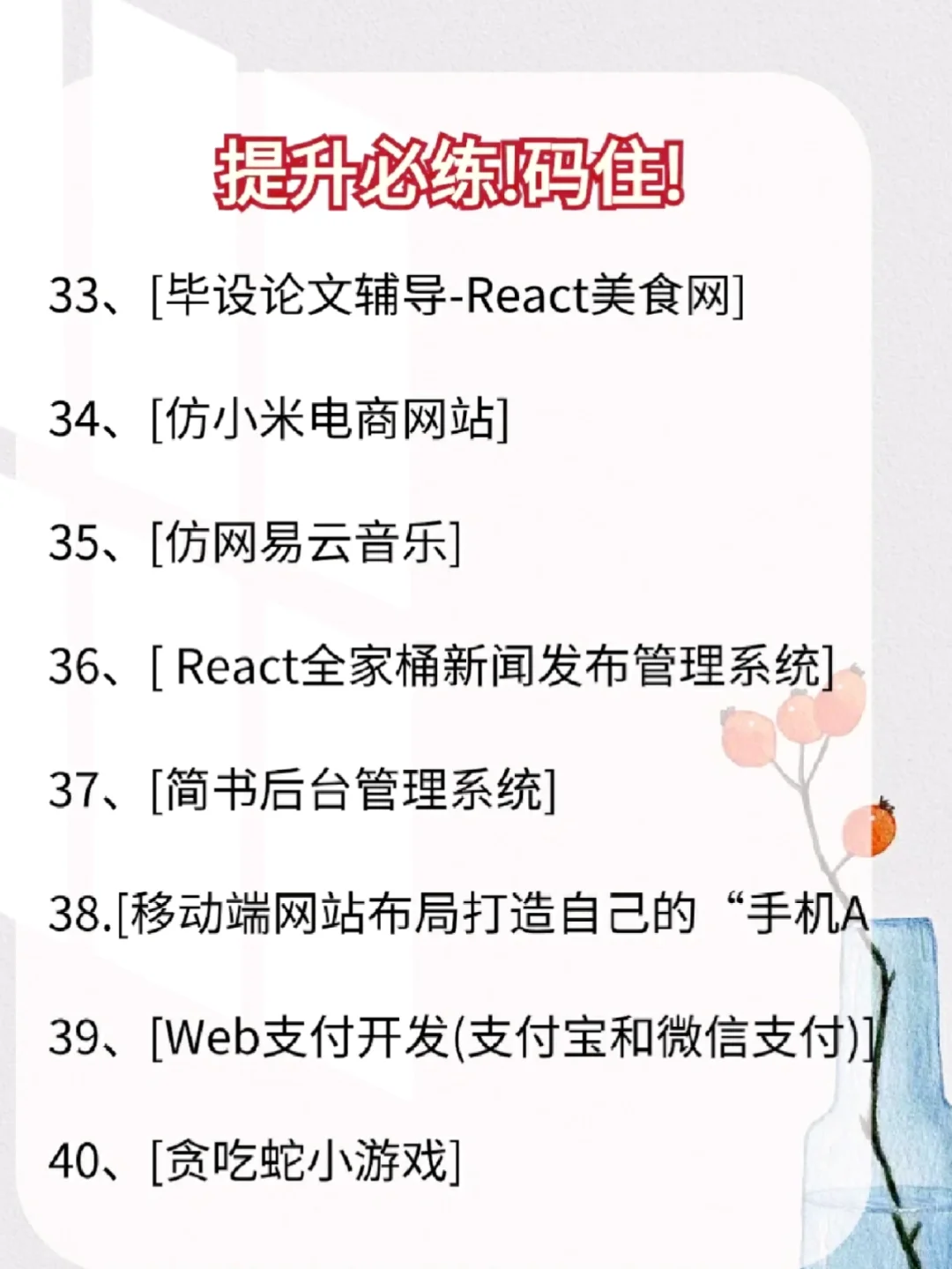 提升必练!码住!

33、[毕设论文辅导-React美食网]

34、[仿小米电商网站]

35、[仿网易云音乐]

36、[ React全家桶新闻发布管理系统]

37、[简书后台管理系统]

38.[移动端网站布局打造自己的“手机A

39、[Web支付开发(支付宝和微信支付)]

40、[贪吃蛇小游戏]